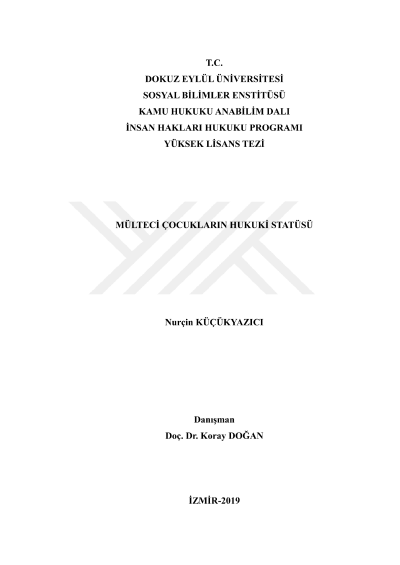 T.C.
DOKUZ EYLÜL ÜNİVERSİTESİ
SOSYAL BİLİMLER ENSTİTÜSÜ
KAMU HUKUKU ANABİLİM DALI
İNSAN HAKLARI HUKUKU PROGRAMI
YÜKSEK LİSANS TEZİ

MÜLTECİ ÇOCUKLARIN HUKUKİ STATÜSÜ

Nurçin KÜÇÜKYAZICI

Danışman
Doç. Dr. Koray DOĞAN

İZMİR-2019